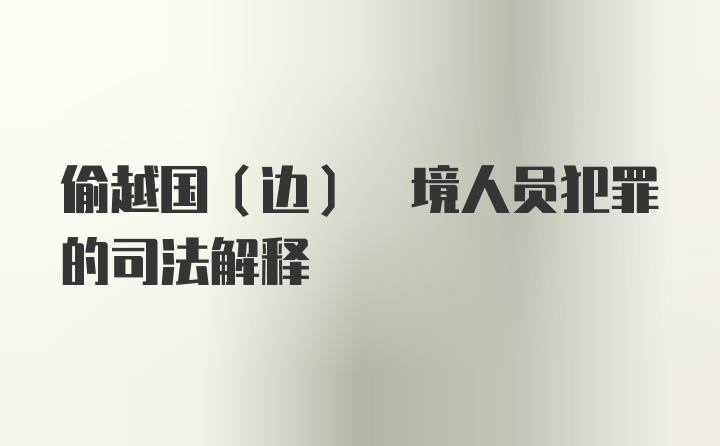 偷越国（边） 境人员犯罪的司法解释